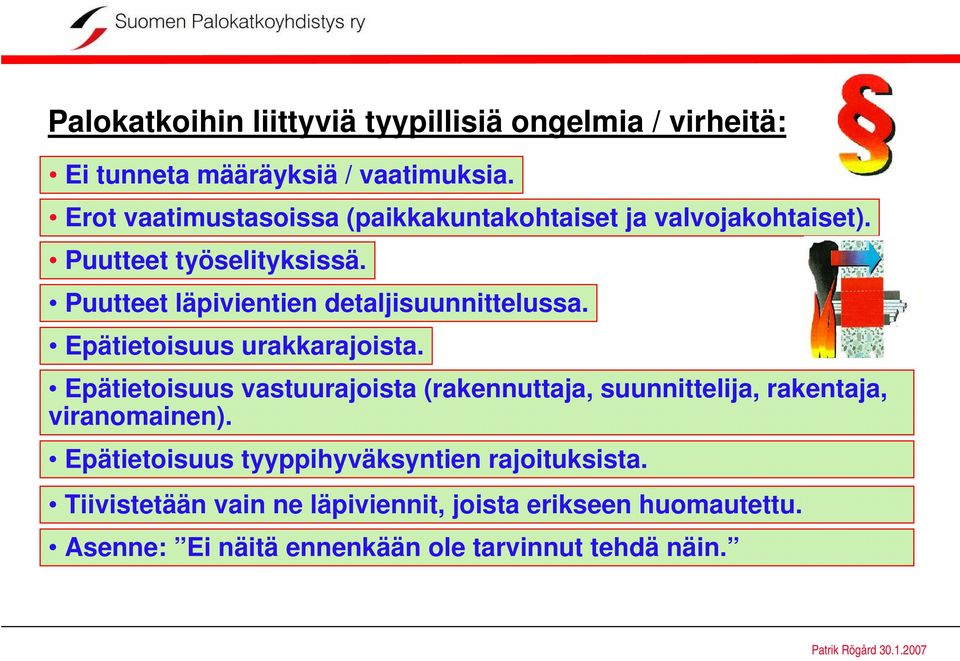 Suomen Palokatkoyhdistys ry

Palokatkoihin liittyviä tyypillisiä ongelmia / virheitä:

§

• Ei tunneta määräyksiä / vaatimuksia.

• Erot vaatimustasoissa (paikkakuntakohtaiset ja valvojakohtaiset).

• Puutteet työselityksissä.

• Puutteet läpivientien detaljisuunnittelussa.

• Epätietoisuus urakkarajoista.

• Epätietoisuus vastuurajoista (rakennuttaja, suunnittelija, rakentaja, viranomainen).

• Epätietoisuus tyyppihyväksyntien rajoituksista.

• Tiivistetään vain ne läpiviennit, joista erikseen huomautettu.

• Asenne: ”Ei näitä ennenkään ole tarvinnut tehdä näin.”

Patrik Rögård 30.1.2007